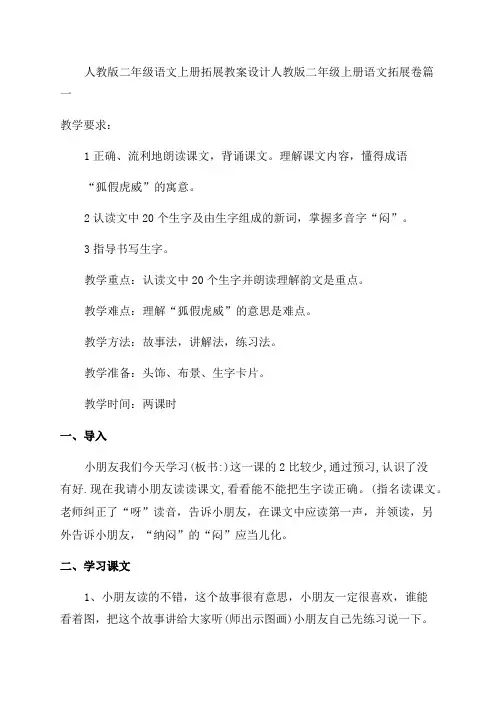 人教版二年级语文上册拓展教案设计人教版二年级上册语文拓展卷篇一

教学要求：

1 正确、流利地朗读课文，背诵课文。理解课文内容，懂得成语“狐假虎威”的寓意。

2 认读文中 20 个生字及由生字组成的新词，掌握多音字“闷”。

3 指导书写生字。

教学重点：认读文中 20 个生字并朗读理解韵文是重点。

教学难点：理解“狐假虎威”的意思是难点。

教学方法：故事法，讲解法，练习法。

教学准备：头饰、布景、生字卡片。

教学时间：两课时

一、导入

小朋友我们今天学习(板书:)这一课的 2 比较少,通过预习,认识了没有好.现在我请小朋友读读课文,看看能不能把生字读正确。(指名读课文。老师纠正了“呀”读音，告诉小朋友，在课文中应读第一声，并领读，另外告诉小朋友，“纳闷”的“闷”应当儿化。

二、学习课文

1、小朋友读的不错，这个故事很有意思，小朋友一定很喜欢，谁能看着图，把这个故事讲给大家听(师出示图画)小朋友自己先练习说一下。